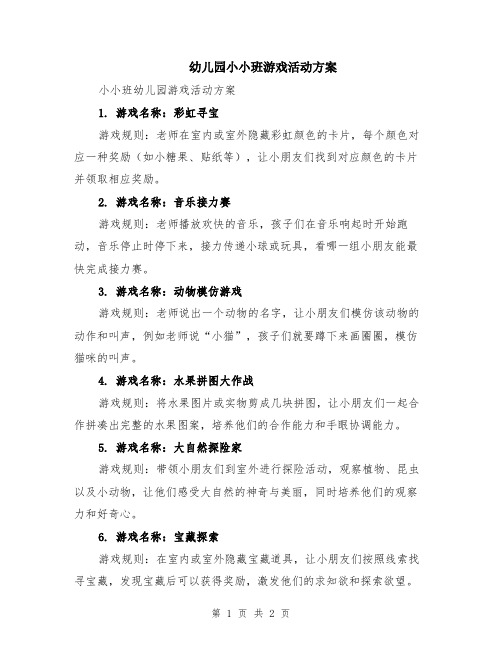 幼儿园小小班游戏活动方案

小小班幼儿园游戏活动方案

1. 游戏名称：彩虹寻宝

游戏规则：老师在室内或室外隐藏彩虹颜色的卡片，每个颜色对应一种奖励（如小糖果、贴纸等），让小朋友们找到对应颜色的卡片并领取相应奖励。

2. 游戏名称：音乐接力赛

游戏规则：老师播放欢快的音乐，孩子们在音乐响起时开始跑动，音乐停止时停下来，接力传递小球或玩具，看哪一组小朋友能最快完成接力赛。

3. 游戏名称：动物模仿游戏

游戏规则：老师说出一个动物的名字，让小朋友们模仿该动物的动作和叫声，例如老师说“小猫”，孩子们就要蹲下来画圈圈，模仿猫咪的叫声。

4. 游戏名称：水果拼图大作战

游戏规则：将水果图片或实物剪成几块拼图，让小朋友们一起合作拼凑出完整的水果图案，培养他们的合作能力和手眼协调能力。

5. 游戏名称：大自然探险家

游戏规则：带领小朋友们到室外进行探险活动，观察植物、昆虫以及小动物，让他们感受大自然的神奇与美丽，同时培养他们的观察力和好奇心。

6. 游戏名称：宝藏探索

游戏规则：在室内或室外隐藏宝藏道具，让小朋友们按照线索找寻宝藏，发现宝藏后可以获得奖励，激发他们的求知欲和探索欲望。

第 1 页 共 2 页